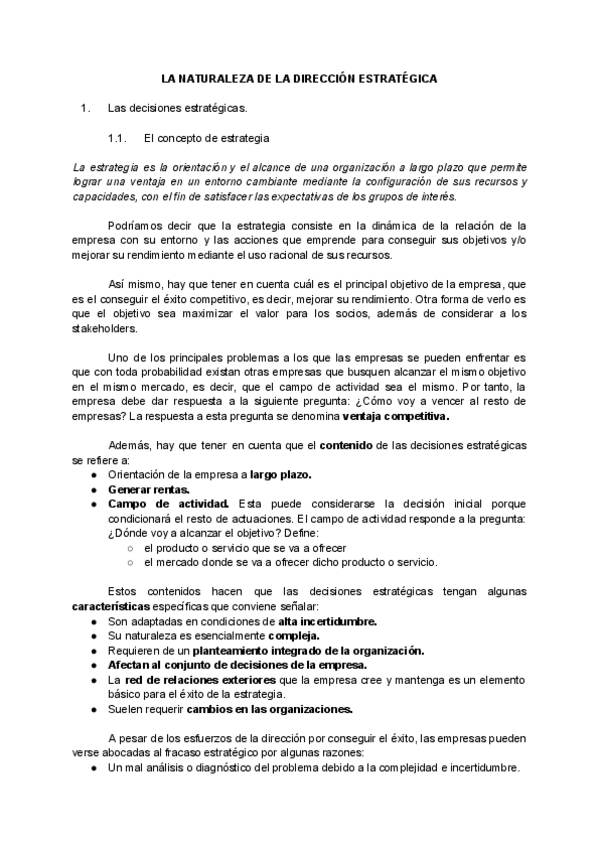 LA NATURALEZA DE LA DIRECCIÓN ESTRATÉGICA

1. Las decisiones estratégicas.

1.1. El concepto de estrategia

La estrategia es la orientación y el alcance de una organización a largo plazo que permite lograr una ventaja en un entorno cambiante mediante la configuración de sus recursos y capacidades, con el fin de satisfacer las expectativas de los grupos de interés.

Podríamos decir que la estrategia consiste en la dinámica de la relación de la empresa con su entorno y las acciones que emprende para conseguir sus objetivos y/o mejorar su rendimiento mediante el uso racional de sus recursos.

Así mismo, hay que tener en cuenta cuál es el principal objetivo de la empresa, que es el conseguir el éxito competitivo, es decir, mejorar su rendimiento. Otra forma de verlo es que el objetivo sea maximizar el valor para los socios, además de considerar a los stakeholders.

Uno de los principales problemas a los que las empresas se pueden enfrentar es que con toda probabilidad existan otras empresas que busquen alcanzar el mismo objetivo en el mismo mercado, es decir, que el campo de actividad sea el mismo. Por tanto, la empresa debe dar respuesta a la siguiente pregunta: ¿Cómo voy a vencer al resto de empresas? La respuesta a esta pregunta se denomina ventaja competitiva.

Además, hay que tener en cuenta que el contenido de las decisiones estratégicas se refiere a:
● Orientación de la empresa a largo plazo.
● Generar rentas.
● Campo de actividad. Esta puede considerarse la decisión inicial porque condicionará el resto de actuaciones. El campo de actividad responde a la pregunta: ¿Dónde voy a alcanzar el objetivo? Define:
○ el producto o servicio que se va a ofrecer
○ el mercado donde se va a ofrecer dicho producto o servicio.

Estos contenidos hacen que las decisiones estratégicas tengan algunas características específicas que conviene señalar:
● Son adaptadas en condiciones de alta incertidumbre.
● Su naturaleza es esencialmente compleja.
● Requieren de un planteamiento integrado de la organización.
● Afectan al conjunto de decisiones de la empresa.
● La red de relaciones exteriores que la empresa cree y mantenga es un elemento básico para el éxito de la estrategia.
● Suelen requerir cambios en las organizaciones.

A pesar de los esfuerzos de la dirección por conseguir el éxito, las empresas pueden verse abocadas al fracaso estratégico por algunas razones:
● Un mal análisis o diagnóstico del problema debido a la complejidad e incertidumbre.